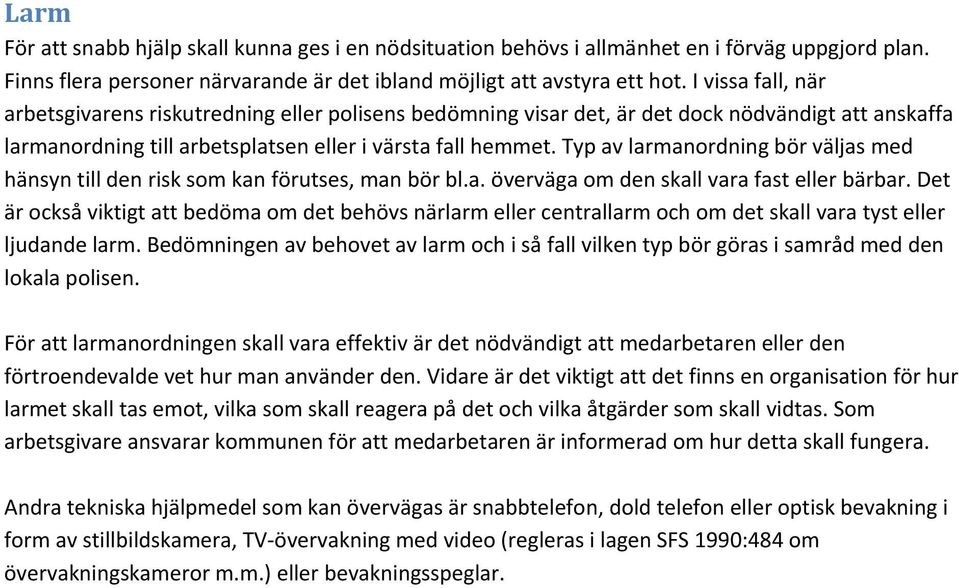 Larm

För att snabb hjälp skall kunna ges i en nödsituation behövs i allmänhet en i förväg uppgjord plan. Finns flera personer närvarande är det ibland möjligt att avstyra ett hot. I vissa fall, när arbetsgivarens riskutredning eller polisens bedömning visar det, är det dock nödvändigt att anskaffa larmanordning till arbetsplatsen eller i värsta fall hemmet. Typ av larmanordning bör väljas med hänsyn till den risk som kan förutses, man bör bl.a. överväga om den skall vara fast eller bärbar. Det är också viktigt att bedöma om det behövs närlarm eller centrallarm och om det skall vara tyst eller ljudande larm. Bedömningen av behovet av larm och i så fall vilken typ bör göras i samråd med den lokala polisen.

För att larmanordningen skall vara effektiv är det nödvändigt att medarbetaren eller den förtroendevalde vet hur man använder den. Vidare är det viktigt att det finns en organisation för hur larmet skall tas emot, vilka som skall reagera på det och vilka åtgärder som skall vidtas. Som arbetsgivare ansvarar kommunen för att medarbetaren är informerad om hur detta skall fungera.

Andra tekniska hjälpmedel som kan övervägas är snabbtelefon, dold telefon eller optisk bevakning i form av stillbildskamera, TV-övervakning med video (regleras i lagen SFS 1990:484 om övervakningskameror m.m.) eller bevakningsspeglar.